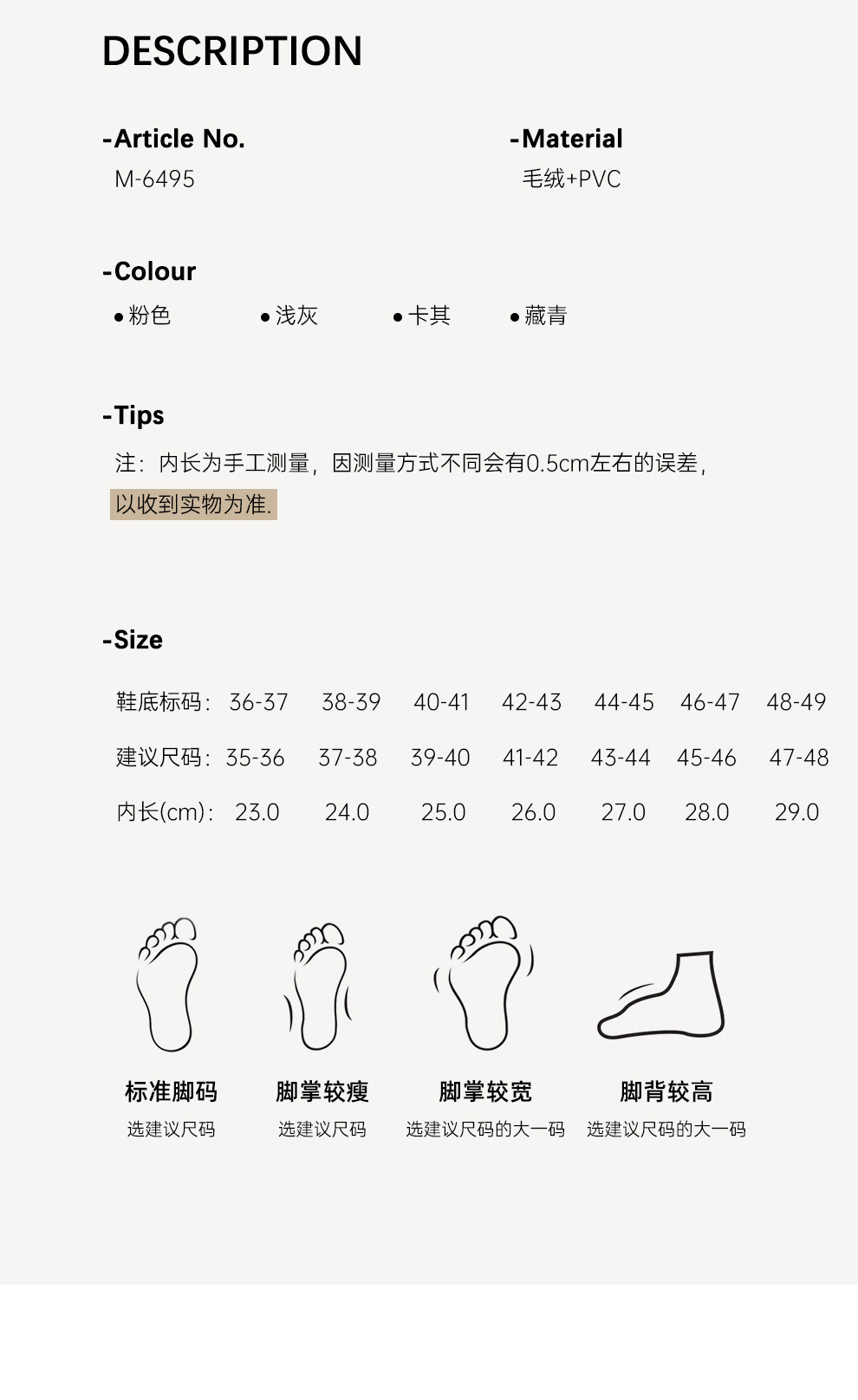 DESCRIPTION

-Article No.
M-6495

-Material
毛绒+PVC

-Colour
• 粉色 • 浅灰 • 卡其 • 藏青

-Tips
注：内长为手工测量，因测量方式不同会有0.5cm左右的误差，以收到实物为准.

-Size

| 鞋底标码： | 36-37 | 38-39 | 40-41 | 42-43 | 44-45 | 46-47 | 48-49 |
|---|---|---|---|---|---|---|---|
| 建议尺码： | 35-36 | 37-38 | 39-40 | 41-42 | 43-44 | 45-46 | 47-48 |
| 内长(cm)： | 23.0 | 24.0 | 25.0 | 26.0 | 27.0 | 28.0 | 29.0 |

标准脚码
选建议尺码

脚掌较瘦
选建议尺码

脚掌较宽
选建议尺码的大一码

脚背较高
选建议尺码的大一码